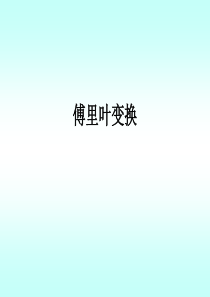 傅里叶变换